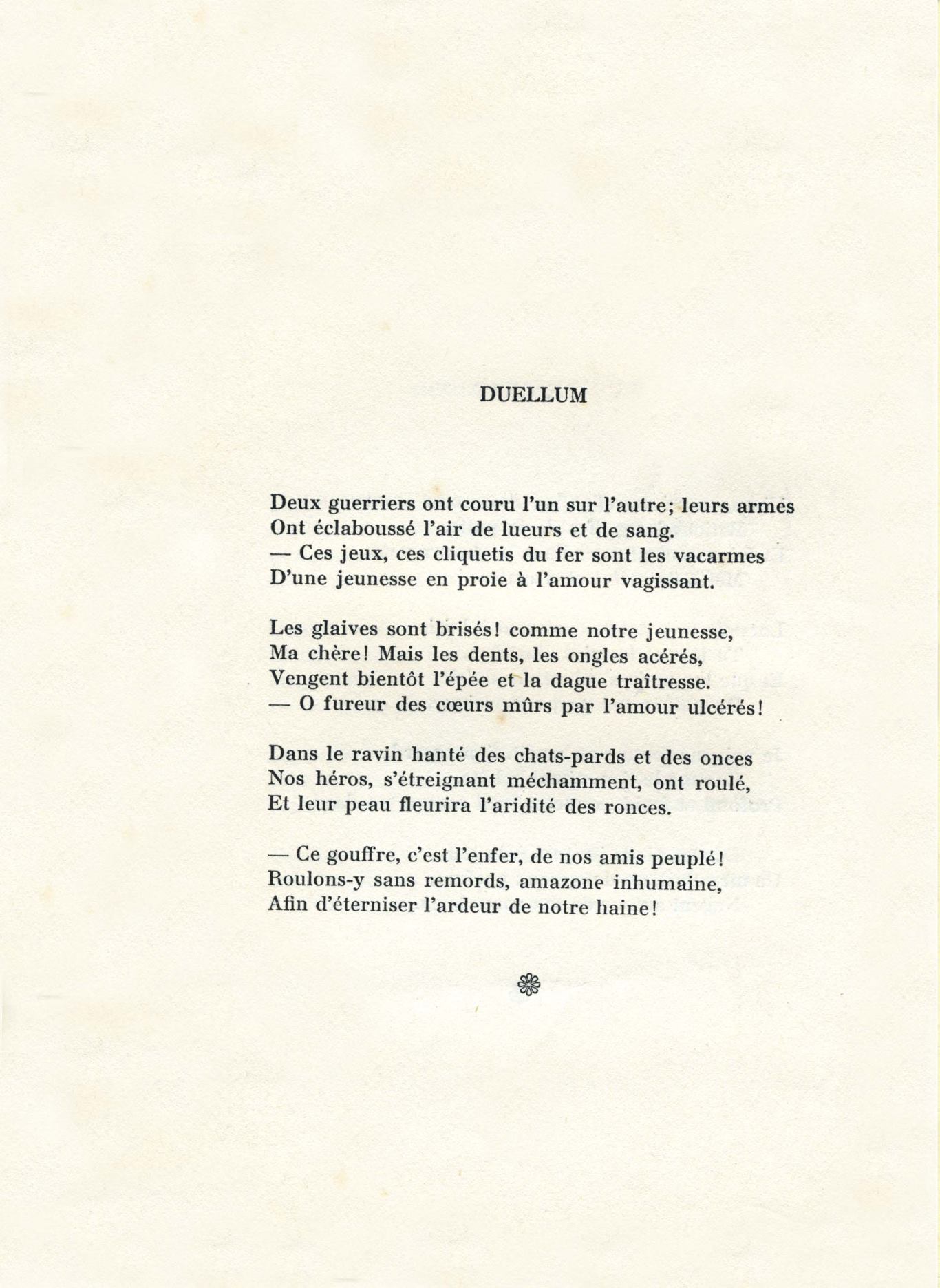 DUELLUM

Deux guerriers ont couru l'un sur l'autre; leurs armes
Ont éclaboussé l'air de lueurs et de sang.
— Ces jeux, ces cliquetis du fer sont les vacarmes
D'une jeunesse en proie à l'amour vagissant.

Les glaives sont brisés! comme notre jeunesse,
Ma chère! Mais les dents, les ongles acérés,
Vengent bientôt l'épée et la dague traîtresse.
— O fureur des cœurs mûrs par l'amour ulcérés!

Dans le ravin hanté des chats-pards et des onces
Nos héros, s'étreignant méchamment, ont roulé,
Et leur peau fleurira l'aridité des ronces.

— Ce gouffre, c'est l'enfer, de nos amis peuplé!
Roulons-y sans remords, amazone inhumaine,
Afin d'éterniser l'ardeur de notre haine!